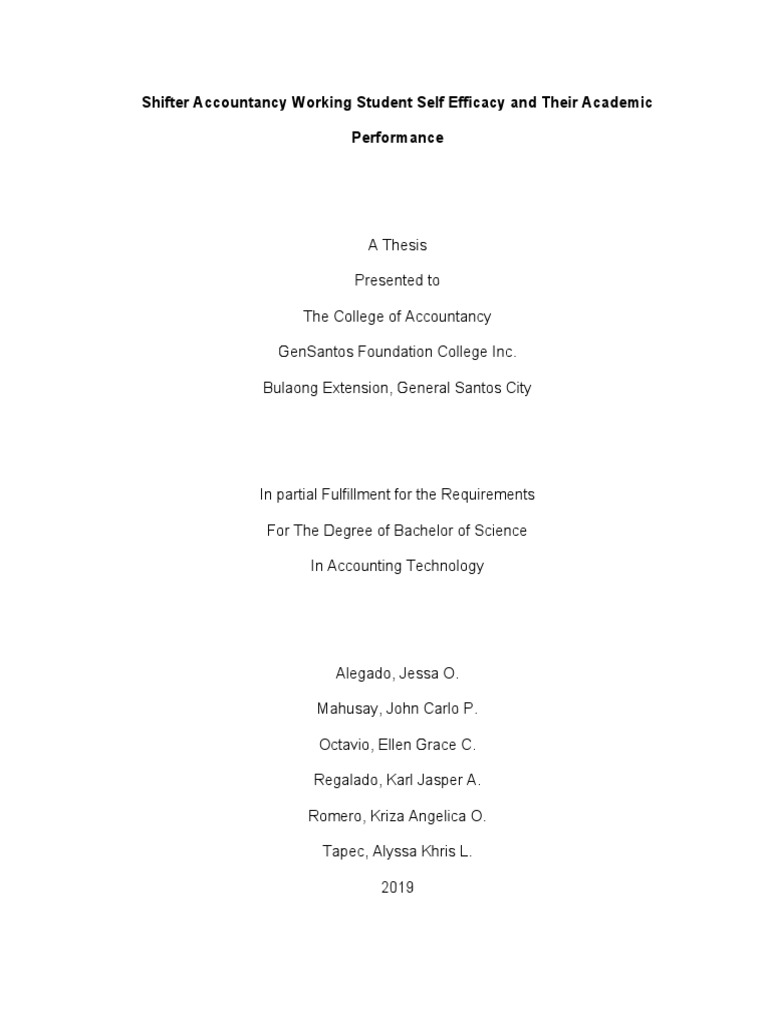 Shifter Accountancy Working Student Self Efficacy and Their Academic Performance

A Thesis
Presented to
The College of Accountancy
GenSantos Foundation College Inc.
Bulaong Extension, General Santos City

In partial Fulfillment for the Requirements
For The Degree of Bachelor of Science
In Accounting Technology

Alegado, Jessa O.
Mahusay, John Carlo P.
Octavio, Ellen Grace C.
Regalado, Karl Jasper A.
Romero, Kriza Angelica O.
Tapec, Alyssa Khris L.
2019